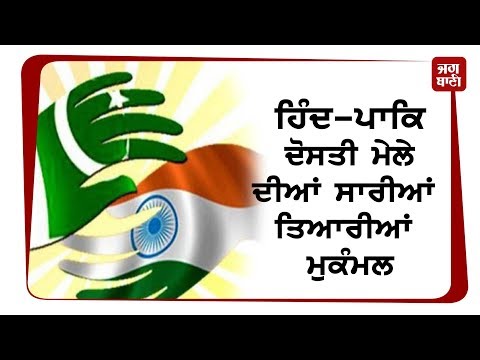 ਜਗ ਬਾਣੀ

ਹਿੰਦ-ਪਾਕਿ ਦੋਸਤੀ ਮੇਲੇ ਦੀਆਂ ਸਾਰੀਆਂ ਤਿਆਰੀਆਂ ਮੁਕੰਮਲ